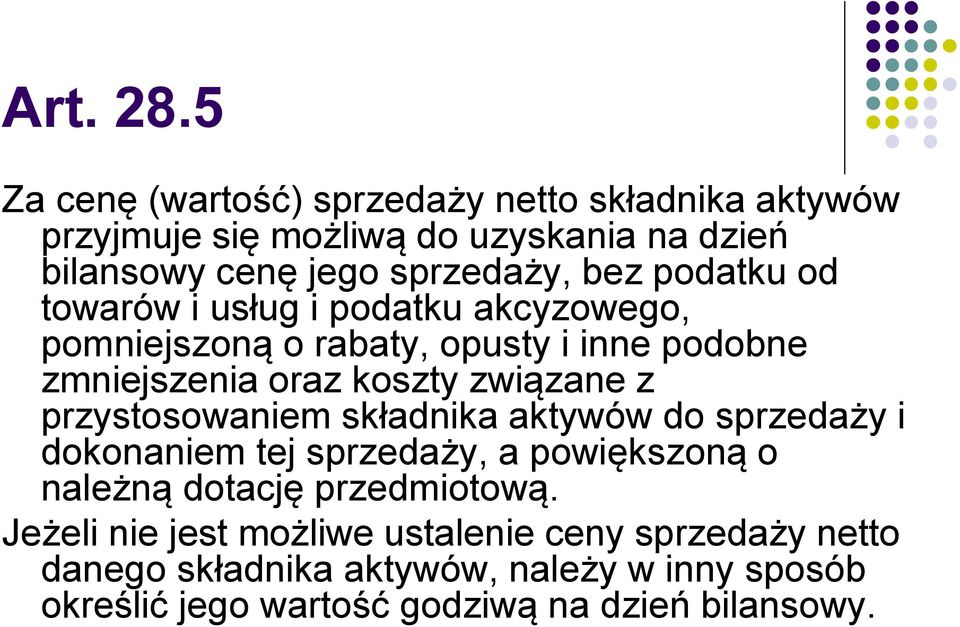 Art. 28.5

Za cenę (wartość) sprzedaży netto składnika aktywów przyjmuje się możliwą do uzyskania na dzień bilansowy cenę jego sprzedaży, bez podatku od towarów i usług i podatku akcyzowego, pomniejszoną o rabaty, opusty i inne podobne zmniejszenia oraz koszty związane z przystosowaniem składnika aktywów do sprzedaży i dokonaniem tej sprzedaży, a powiększoną o należną dotację przedmiotową.

Jeżeli nie jest możliwe ustalenie ceny sprzedaży netto danego składnika aktywów, należy w inny sposób określić jego wartość godziwą na dzień bilansowy.